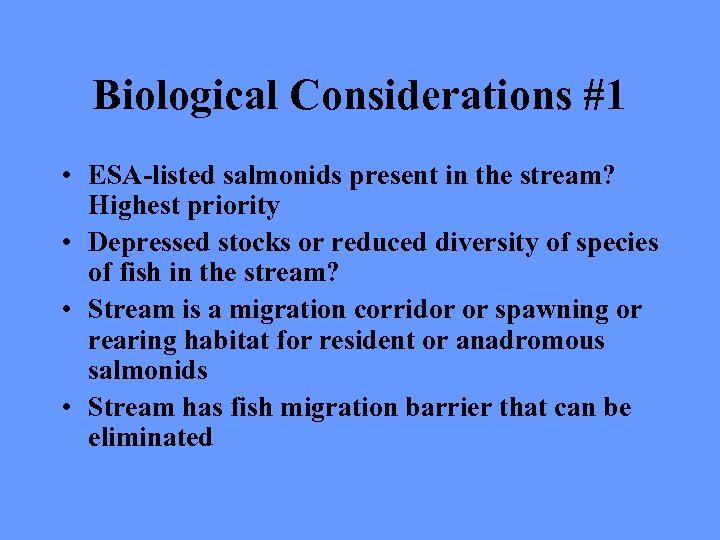 Biological Considerations #1

• ESA-listed salmonids present in the stream? Highest priority
• Depressed stocks or reduced diversity of species of fish in the stream?
• Stream is a migration corridor or spawning or rearing habitat for resident or anadromous salmonids
• Stream has fish migration barrier that can be eliminated